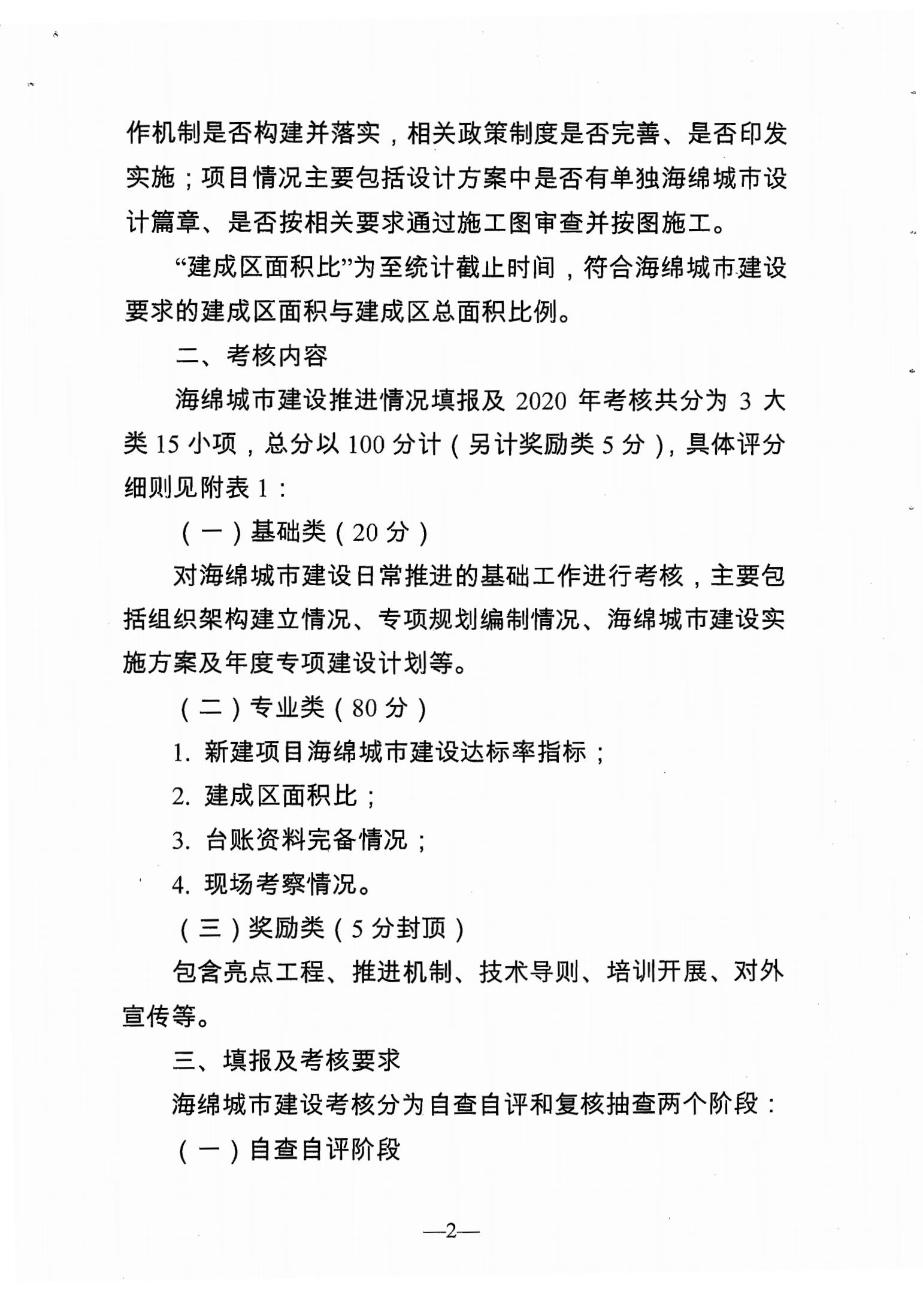 作机制是否构建并落实，相关政策制度是否完善、是否印发实施；项目情况主要包括设计方案中是否有单独海绵城市设计篇章、是否按相关要求通过施工图审查并按图施工。

“建成区面积比”为至统计截止时间，符合海绵城市建设要求的建成区面积与建成区总面积比例。

二、考核内容

海绵城市建设推进情况填报及 2020 年考核共分为 3 大类 15 小项，总分以 100 分计（另计奖励类 5 分），具体评分细则见附表 1：

（一）基础类（20 分）

对海绵城市建设日常推进的基础工作进行考核，主要包括组织架构建立情况、专项规划编制情况、海绵城市建设实施方案及年度专项建设计划等。

（二）专业类（80 分）

1. 新建项目海绵城市建设达标率指标；

2. 建成区面积比；

3. 台账资料完备情况；

4. 现场考察情况。

（三）奖励类（5 分封顶）

包含亮点工程、推进机制、技术导则、培训开展、对外宣传等。

三、填报及考核要求

海绵城市建设考核分为自查自评和复核抽查两个阶段：

（一）自查自评阶段

—2—